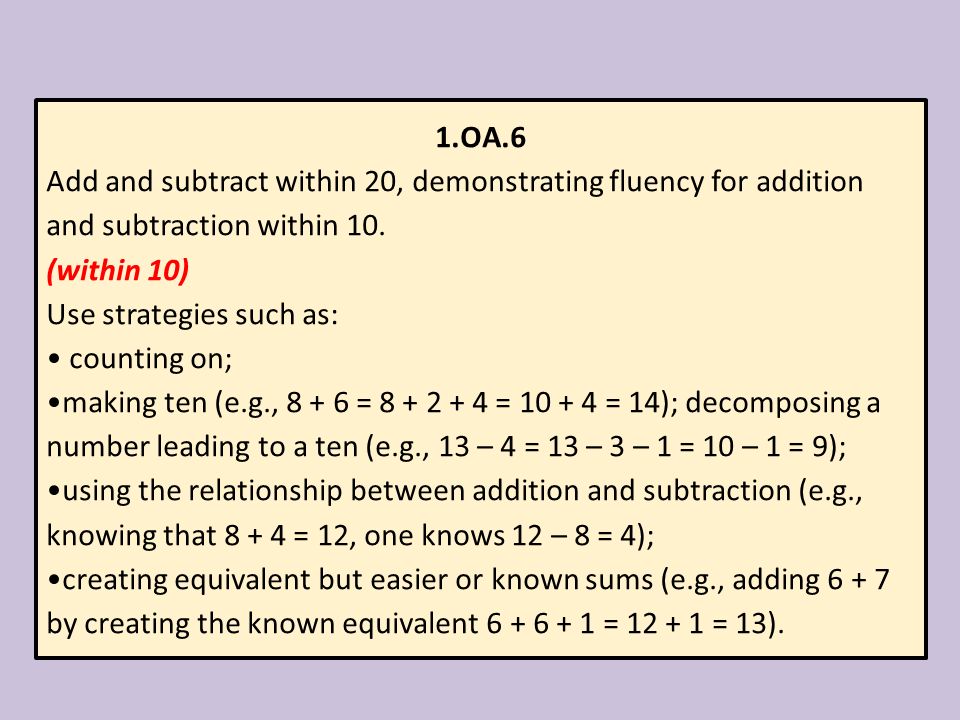 1.OA.6

Add and subtract within 20, demonstrating fluency for addition and subtraction within 10.

(within 10)

Use strategies such as:

• counting on;

•making ten (e.g., $8 + 6 = 8 + 2 + 4 = 10 + 4 = 14$); decomposing a number leading to a ten (e.g., $13 – 4 = 13 – 3 – 1 = 10 – 1 = 9$);

•using the relationship between addition and subtraction (e.g., knowing that $8 + 4 = 12$, one knows $12 – 8 = 4$);

•creating equivalent but easier or known sums (e.g., adding $6 + 7$ by creating the known equivalent $6 + 6 + 1 = 12 + 1 = 13$).